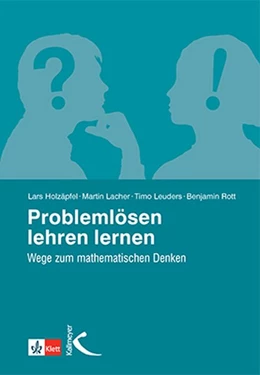 ?

!

Lars Holzäpfel · Martin Lacher · Timo Leuders · Benjamin Rott

Problemlösen lehren lernen

Wege zum mathematischen Denken

Klett

Kallmeyer